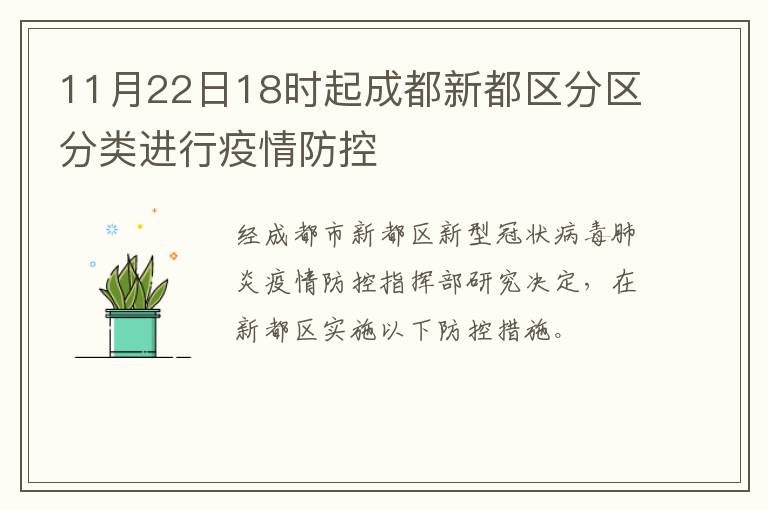 11月22日18时起成都新都区分区分类进行疫情防控

经成都市新都区新型冠状病毒肺炎疫情防控指挥部研究决定，在新都区实施以下防控措施。